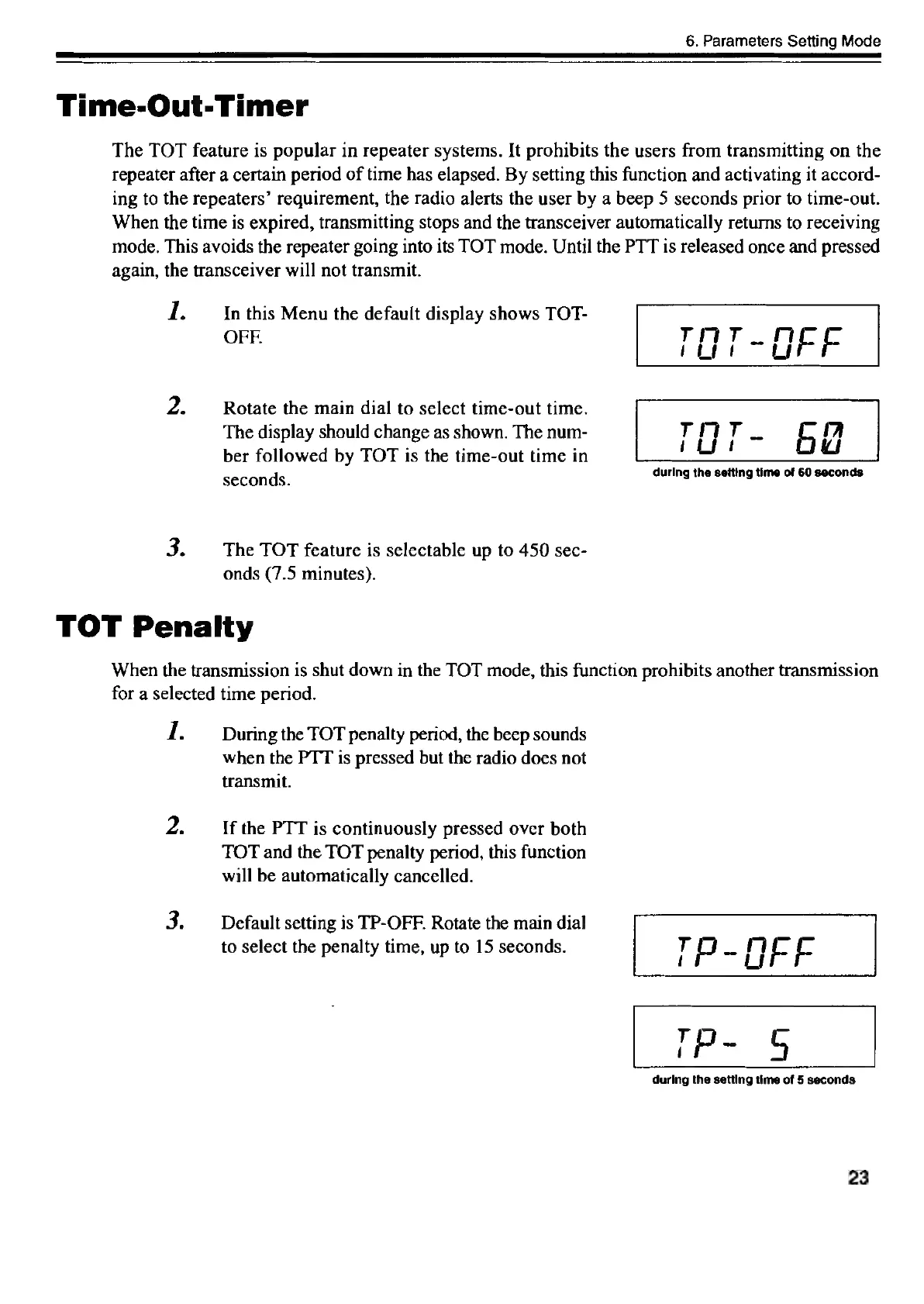 6. Parameters Setting Mode

Time-Out-Timer

The TOT feature is popular in repeater systems. It prohibits the users from transmitting on the repeater after a certain period of time has elapsed. By setting this function and activating it according to the repeaters' requirement, the radio alerts the user by a beep 5 seconds prior to time-out. When the time is expired, transmitting stops and the transceiver automatically returns to receiving mode. This avoids the repeater going into its TOT mode. Until the PTT is released once and pressed again, the transceiver will not transmit.

1. In this Menu the default display shows TOT-OFF.

TOT-OFF

2. Rotate the main dial to select time-out time. The display should change as shown. The number followed by TOT is the time-out time in seconds.

TOT- 60

during the setting time of 60 seconds

3. The TOT feature is selectable up to 450 seconds (7.5 minutes).

TOT Penalty

When the transmission is shut down in the TOT mode, this function prohibits another transmission for a selected time period.

1. During the TOT penalty period, the beep sounds when the PTT is pressed but the radio does not transmit.

2. If the PTT is continuously pressed over both TOT and the TOT penalty period, this function will be automatically cancelled.

3. Default setting is TP-OFF. Rotate the main dial to select the penalty time, up to 15 seconds.

TP-OFF

TP- 5

during the setting time of 5 seconds

23